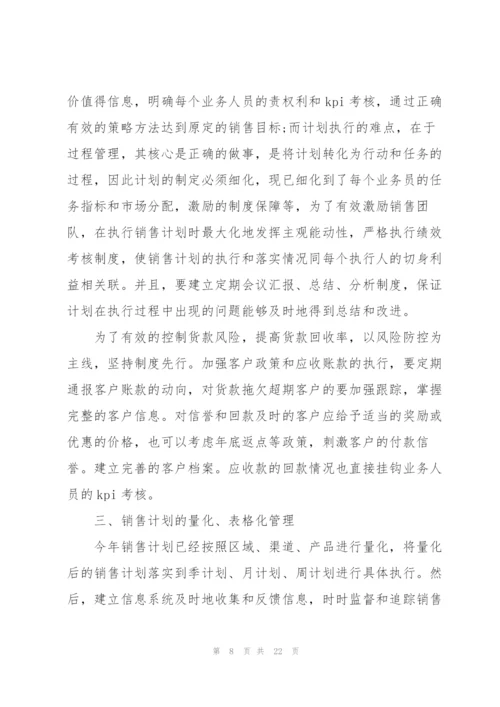 价值得信息，明确每个业务人员的责权利和 kpi 考核，通过正确有效的策略方法达到原定的销售目标;而计划执行的难点，在于过程管理，其核心是正确的做事，是将计划转化为行动和任务的过程，因此计划的制定必须细化，现已细化到了每个业务员的任务指标和市场分配，激励的制度保障等，为了有效激励销售团队，在执行销售计划时最大化地发挥主观能动性，严格执行绩效考核制度，使销售计划的执行和落实情况同每个执行人的切身利益相关联。并且，要建立定期会议汇报、总结、分析制度，保证计划在执行过程中出现的问题能够及时地得到总结和改进。

为了有效的控制货款风险，提高货款回收率，以风险防控为主线，坚持制度先行。加强客户政策和应收账款的执行，要定期通报客户账款的动向，对货款拖欠超期客户的要加强跟踪，掌握完整的客户信息。对信誉和回款及时的客户应给予适当的奖励或优惠的价格，也可以考虑年底返点等政策，刺激客户的付款信誉。建立完善的客户档案。应收款的回款情况也直接挂钩业务人员的 kpi 考核。

三、销售计划的量化、表格化管理

今年销售计划已经按照区域、渠道、产品进行量化，将量化后的销售计划落实到季计划、月计划、周计划进行具体执行。然后，建立信息系统及时地收集和反馈信息，时时监督和追踪销售

第 8 页 共 22 页